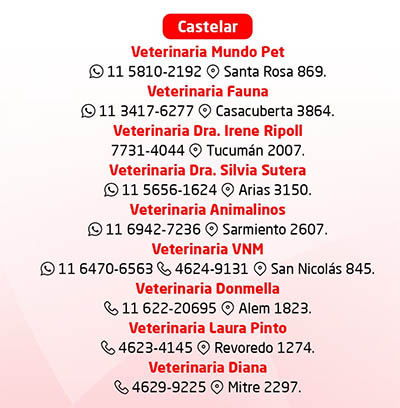 Castelar

Veterinaria Mundo Pet
11 5810-2192 Santa Rosa 869.

Veterinaria Fauna
11 3417-6277 Casacuberta 3864.

Veterinaria Dra. Irene Ripoll
7731-4044 Tucumán 2007.

Veterinaria Dra. Silvia Sutera
11 5656-1624 Arias 3150.

Veterinaria Animalinos
11 6942-7236 Sarmiento 2607.

Veterinaria VNM
11 6470-6563 4624-9131 San Nicolás 845.

Veterinaria Donmella
11 622-20695 Alem 1823.

Veterinaria Laura Pinto
4623-4145 Revoredo 1274.

Veterinaria Diana
4629-9225 Mitre 2297.